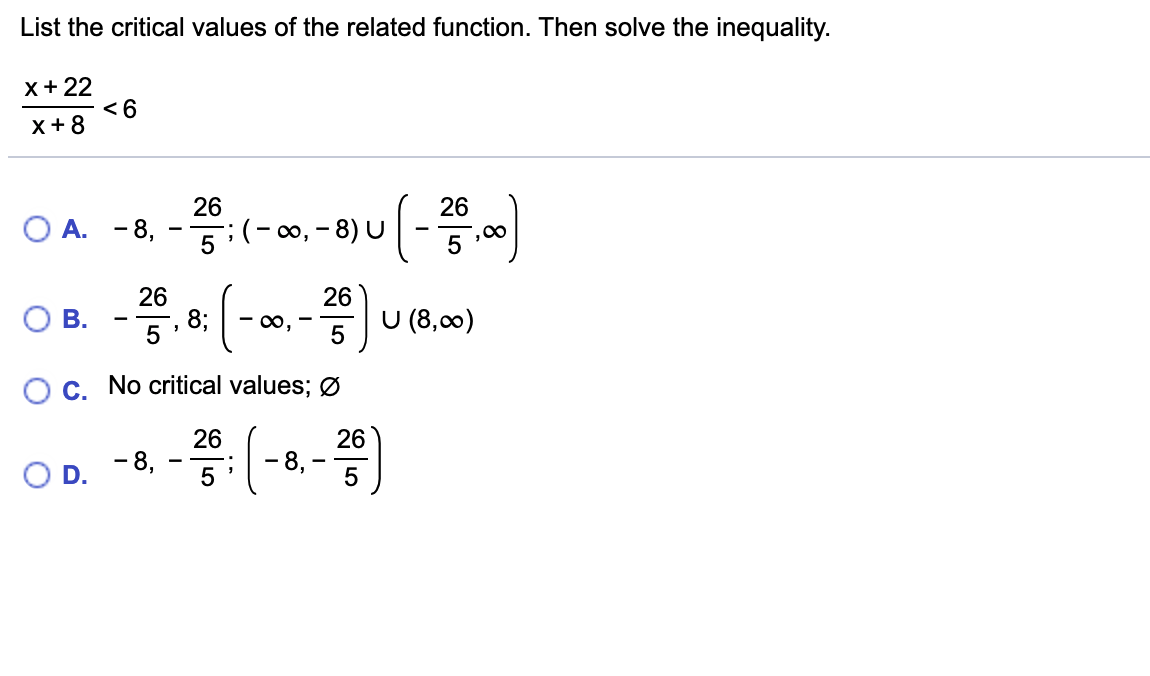 List the critical values of the related function. Then solve the inequality.

$\frac{x+22}{x+8} < 6$

A. $-8, -\frac{26}{5}; (-\infty, -8) \cup \left(-\frac{26}{5}, \infty\right)$

B. $-\frac{26}{5}, 8; \left(-\infty, -\frac{26}{5}\right) \cup (8, \infty)$

C. No critical values; $\varnothing$

D. $-8, -\frac{26}{5}; \left(-8, -\frac{26}{5}\right)$